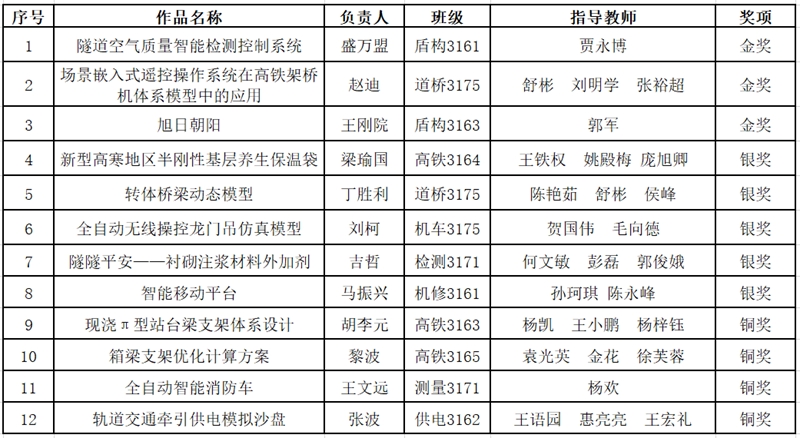 | 序号 | 作品名称 | 负责人 | 班级 | 指导教师 | 奖项 |
|---|---|---|---|---|---|
| 1 | 隧道空气质量智能检测控制系统 | 盛万盟 | 盾构3161 | 贾永博 | 金奖 |
| 2 | 场景嵌入式遥控操作系统在高铁架桥机体系模型中的应用 | 赵迪 | 道桥3175 | 舒彬 刘明学 张裕超 | 金奖 |
| 3 | 旭日朝阳 | 王刚院 | 盾构3163 | 郭军 | 金奖 |
| 4 | 新型高寒地区半刚性基层养生保温袋 | 梁瑜国 | 高铁3164 | 王铁权 姚殿梅 庞旭卿 | 银奖 |
| 5 | 转体桥梁动态模型 | 丁胜利 | 道桥3175 | 陈艳茹 舒彬 侯峰 | 银奖 |
| 6 | 全自动无线操控龙门吊仿真模型 | 刘柯 | 机车3175 | 贺国伟 毛向德 | 银奖 |
| 7 | 隧隧平安——衬砌注浆材料外加剂 | 吉哲 | 检测3171 | 何文敏 彭磊 郭俊娥 | 银奖 |
| 8 | 智能移动平台 | 马振兴 | 机修3161 | 孙珂琪 陈永峰 | 银奖 |
| 9 | 现浇π型站台梁支架体系设计 | 胡李元 | 高铁3163 | 杨凯 王小鹏 杨梓钰 | 铜奖 |
| 10 | 箱梁支架优化计算方案 | 黎波 | 高铁3165 | 袁光英 金花 徐芙蓉 | 铜奖 |
| 11 | 全自动智能消防车 | 王文远 | 测量3171 | 杨欢 | 铜奖 |
| 12 | 轨道交通牵引供电模拟沙盘 | 张波 | 供电3162 | 王语园 惠亮亮 王宏礼 | 铜奖 |